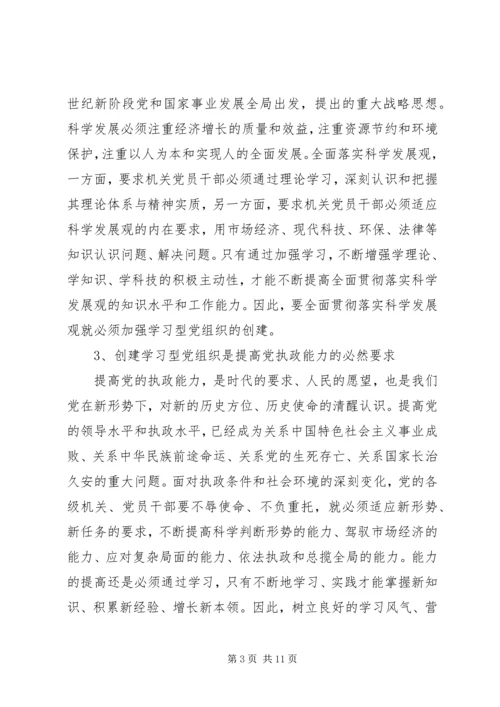 世纪新阶段党和国家事业发展全局出发，提出的重大战略思想。科学发展必须注重经济增长的质量和效益，注重资源节约和环境保护，注重以人为本和实现人的全面发展。全面落实科学发展观，一方面，要求机关党员干部必须通过理论学习，深刻认识和把握其理论体系与精神实质，另一方面，要求机关党员干部必须适应科学发展观的内在要求，用市场经济、现代科技、环保、法律等知识认识问题、解决问题。只有通过加强学习，不断增强学理论、学知识、学科技的积极主动性，才能不断提高全面贯彻落实科学发展观的知识水平和工作能力。因此，要全面贯彻落实科学发展观就必须加强学习型党组织的创建。

3、创建学习型党组织是提高党执政能力的必然要求

提高党的执政能力，是时代的要求、人民的愿望，也是我们党在新形势下，对新的历史方位、历史使命的清醒认识。提高党的领导水平和执政水平，已经成为关系中国特色社会主义事业成败、关系中华民族前途命运、关系党的生死存亡、关系国家长治久安的重大问题。面对执政条件和社会环境的深刻变化，党的各级机关、党员干部要不辱使命、不负重托，就必须适应新形势、新任务的要求，不断提高科学判断形势的能力、驾驭市场经济的能力、应对复杂局面的能力、依法执政和总揽全局的能力。能力的提高还是必须通过学习，只有不断地学习、实践才能掌握新知识、积累新经验、增长新本领。因此，树立良好的学习风气、营

第 3 页 共 11 页